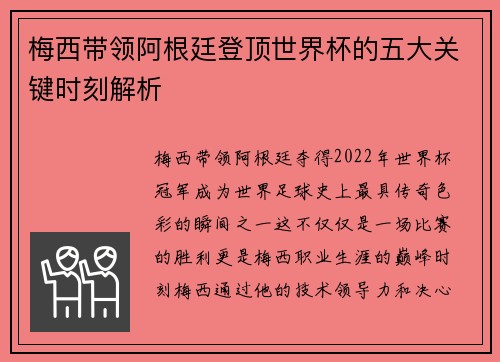 梅西带领阿根廷登顶世界杯的五大关键时刻解析

梅西带领阿根廷夺得2022年世界杯冠军成为世界足球史上最具传奇色彩的瞬间之一这不仅仅是一场比赛的胜利更是梅西职业生涯的巅峰时刻梅西通过他的技术领导力和决心